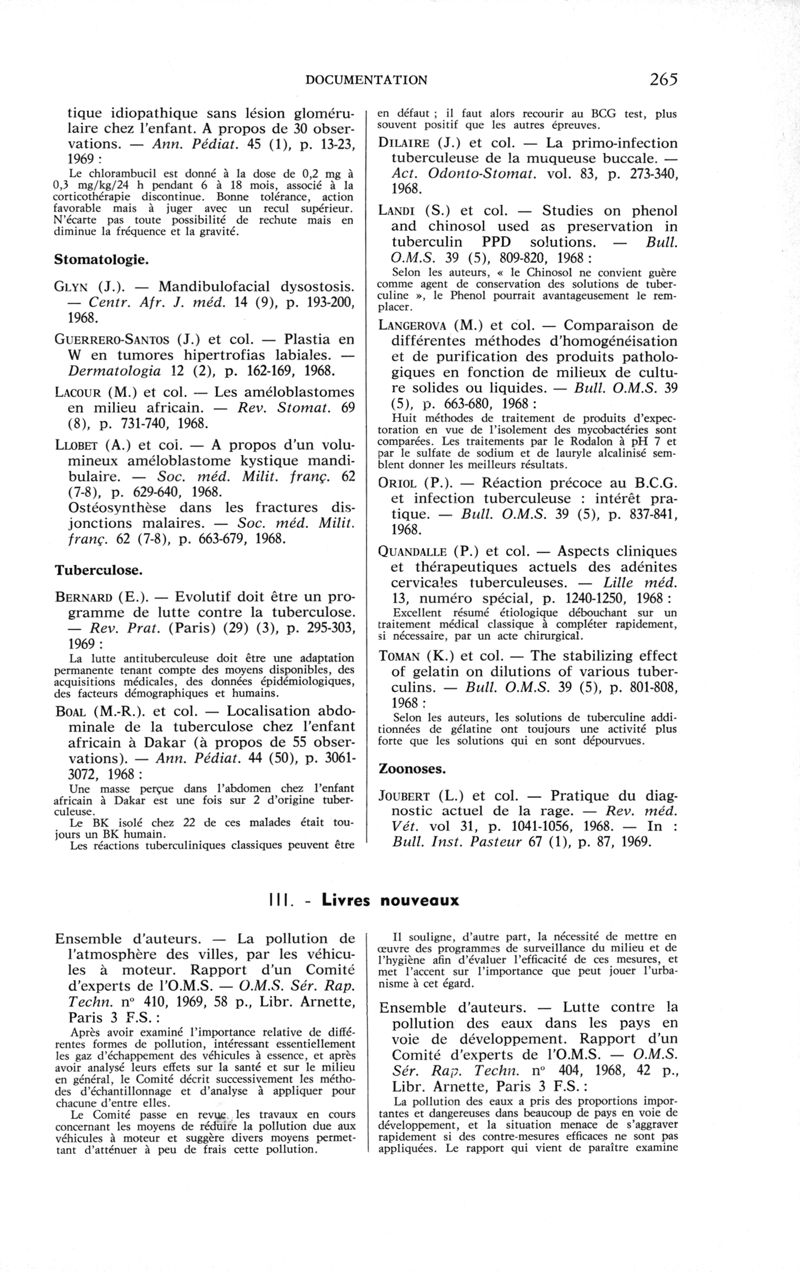 DOCUMENTATION 265

tique idiopathique sans lésion glomérulaire chez l'enfant. A propos de 30 observations. — Ann. Pédiat. 45 (1), p. 13-23, 1969 :

Le chlorambucil est donné à la dose de 0,2 mg à 0,3 mg/kg/24 h pendant 6 à 18 mois, associé à la corticothérapie discontinue. Bonne tolérance, action favorable mais à juger avec un recul supérieur. N'écarte pas toute possibilité de rechute mais en diminue la fréquence et la gravité.

Stomatologie.

GLYN (J.). — Mandibulofacial dysostosis. — Centr. Afr. J. méd. 14 (9), p. 193-200, 1968.

GUERRERO-SANTOS (J.) et col. — Plastia en W en tumores hipertrofias labiales. — Dermatologia 12 (2), p. 162-169, 1968.

LACOUR (M.) et col. — Les améloblastomes en milieu africain. — Rev. Stomat. 69 (8), p. 731-740, 1968.

LLOBET (A.) et col. — A propos d'un volumineux améloblastome kystique mandibulaire. — Soc. méd. Milit. franç. 62 (7-8), p. 629-640, 1968.
Ostéosynthèse dans les fractures disjonctions malaires. — Soc. méd. Milit. franç. 62 (7-8), p. 663-679, 1968.

Tuberculose.

BERNARD (E.). — Evolutif doit être un programme de lutte contre la tuberculose. — Rev. Prat. (Paris) (29) (3), p. 295-303, 1969 :

La lutte antituberculeuse doit être une adaptation permanente tenant compte des moyens disponibles, des acquisitions médicales, des données épidémiologiques, des facteurs démographiques et humains.

BOAL (M.-R.). et col. — Localisation abdominale de la tuberculose chez l'enfant africain à Dakar (à propos de 55 observations). — Ann. Pédiat. 44 (50), p. 3061-3072, 1968 :

Une masse perçue dans l'abdomen chez l'enfant africain à Dakar est une fois sur 2 d'origine tuberculeuse.
Le BK isolé chez 22 de ces malades était toujours un BK humain.
Les réactions tuberculiniques classiques peuvent être en défaut ; il faut alors recourir au BCG test, plus souvent positif que les autres épreuves.

DILAIRE (J.) et col. — La primo-infection tuberculeuse de la muqueuse buccale. — Act. Odonto-Stomat. vol. 83, p. 273-340, 1968.

LANDI (S.) et col. — Studies on phenol and chinosol used as preservation in tuberculin PPD solutions. — Bull. O.M.S. 39 (5), 809-820, 1968 :

Selon les auteurs, « le Chinosol ne convient guère comme agent de conservation des solutions de tuberculine », le Phenol pourrait avantageusement le remplacer.

LANGEROVA (M.) et col. — Comparaison de différentes méthodes d'homogénéisation et de purification des produits pathologiques en fonction de milieux de culture solides ou liquides. — Bull. O.M.S. 39 (5), p. 663-680, 1968 :

Huit méthodes de traitement de produits d'expectoration en vue de l'isolement des mycobactéries sont comparées. Les traitements par le Rodalon à pH 7 et par le sulfate de sodium et de lauryle alcalinisé semblent donner les meilleurs résultats.

ORIOL (P.). — Réaction précoce au B.C.G. et infection tuberculeuse : intérêt pratique. — Bull. O.M.S. 39 (5), p. 837-841, 1968.

QUANDALLE (P.) et col. — Aspects cliniques et thérapeutiques actuels des adénites cervicales tuberculeuses. — Lille méd. 13, numéro spécial, p. 1240-1250, 1968 :

Excellent résumé étiologique débouchant sur un traitement médical classique à compléter rapidement, si nécessaire, par un acte chirurgical.

TOMAN (K.) et col. — The stabilizing effect of gelatin on dilutions of various tuberculins. — Bull. O.M.S. 39 (5), p. 801-808, 1968 :

Selon les auteurs, les solutions de tuberculine additionnées de gélatine ont toujours une activité plus forte que les solutions qui en sont dépourvues.

Zoonoses.

JOUBERT (L.) et col. — Pratique du diagnostic actuel de la rage. — Rev. méd. Vét. vol 31, p. 1041-1056, 1968. — In : Bull. Inst. Pasteur 67 (1), p. 87, 1969.

III. - Livres nouveaux

Ensemble d'auteurs. — La pollution de l'atmosphère des villes, par les véhicules à moteur. Rapport d'un Comité d'experts de l'O.M.S. — O.M.S. Sér. Rap. Techn. n° 410, 1969, 58 p., Libr. Arnette, Paris 3 F.S. :

Après avoir examiné l'importance relative de différentes formes de pollution, intéressant essentiellement les gaz d'échappement des véhicules à essence, et après avoir analysé leurs effets sur la santé et sur le milieu en général, le Comité décrit successivement les méthodes d'échantillonnage et d'analyse à appliquer pour chacune d'entre elles.
Le Comité passe en revue les travaux en cours concernant les moyens de réduire la pollution due aux véhicules à moteur et suggère divers moyens permettant d'atténuer à peu de frais cette pollution.

Il souligne, d'autre part, la nécessité de mettre en œuvre des programmes de surveillance du milieu et de l'hygiène afin d'évaluer l'efficacité de ces mesures, et met l'accent sur l'importance que peut jouer l'urbanisme à cet égard.

Ensemble d'auteurs. — Lutte contre la pollution des eaux dans les pays en voie de développement. Rapport d'un Comité d'experts de l'O.M.S. — O.M.S. Sér. Rap. Techn. n° 404, 1968, 42 p., Libr. Arnette, Paris 3 F.S. :

La pollution des eaux a pris des proportions importantes et dangereuses dans beaucoup de pays en voie de développement, et la situation menace de s'aggraver rapidement si des contre-mesures efficaces ne sont pas appliquées. Le rapport qui vient de paraître examine